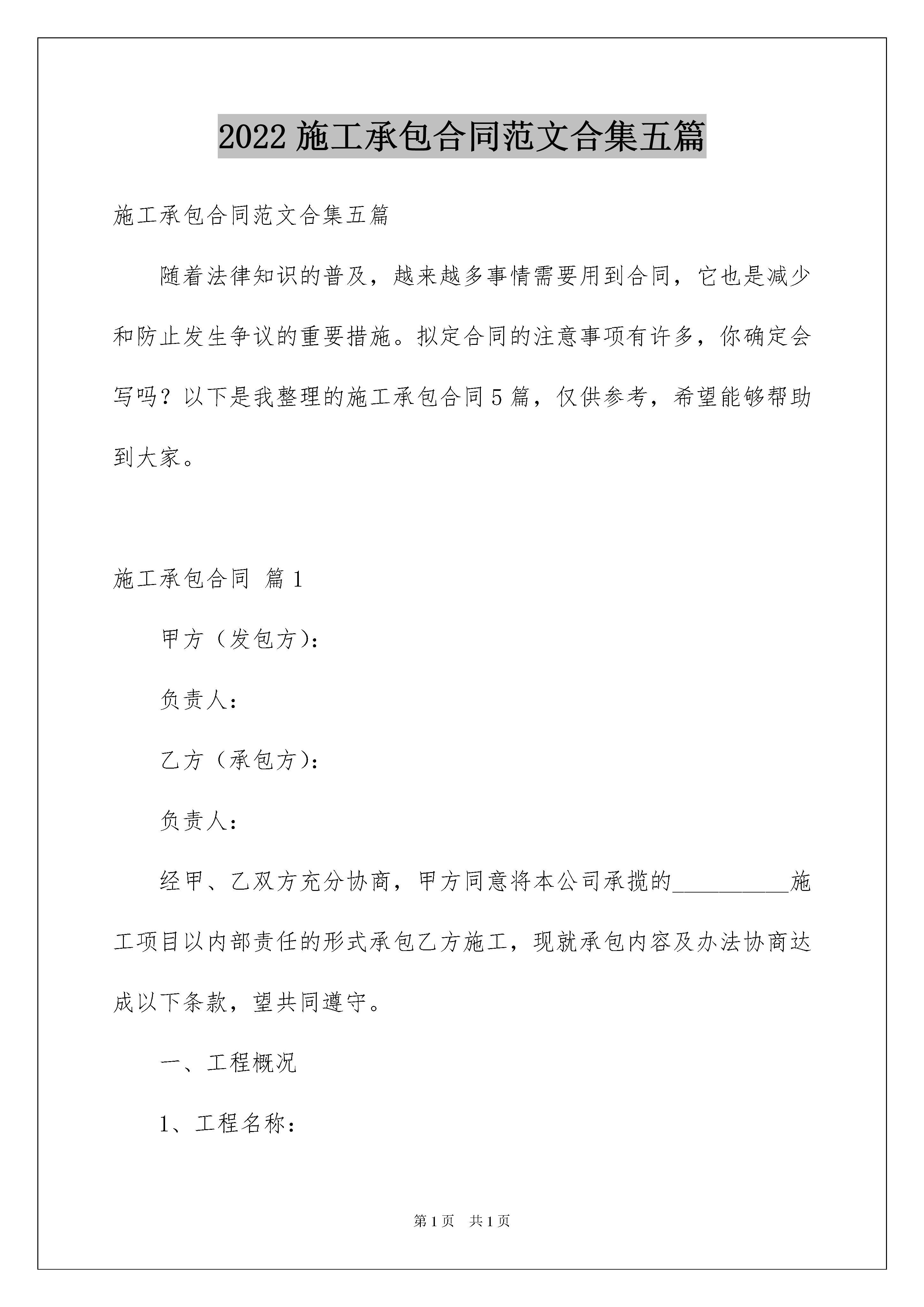 2022 施工承包合同范文合集五篇

施工承包合同范文合集五篇

随着法律知识的普及，越来越多事情需要用到合同，它也是减少和防止发生争议的重要措施。拟定合同的注意事项有许多，你确定会写吗？以下是我整理的施工承包合同 5 篇，仅供参考，希望能够帮助到大家。

施工承包合同 篇 1

甲方（发包方）：

负责人：

乙方（承包方）：

负责人：

经甲、乙双方充分协商，甲方同意将本公司承揽的__________施工项目以内部责任的形式承包乙方施工，现就承包内容及办法协商达成以下条款，望共同遵守。

一、工程概况

1、工程名称：

第 1 页 共 1 页